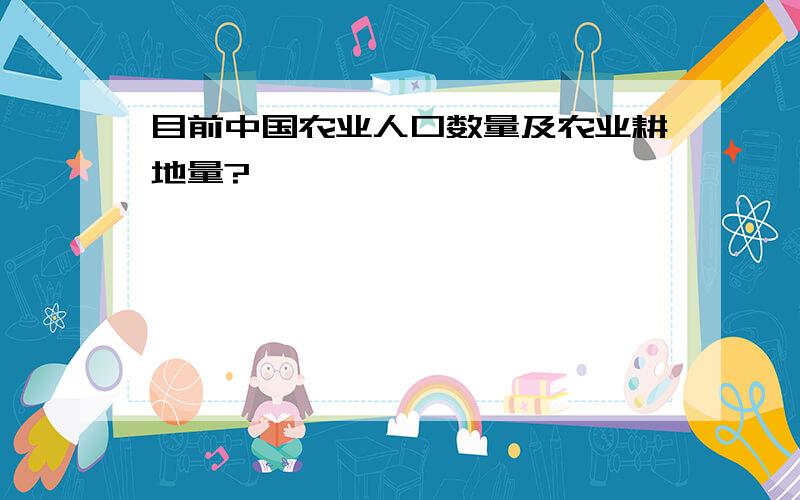 目前中国农业人口数量及农业耕地量?